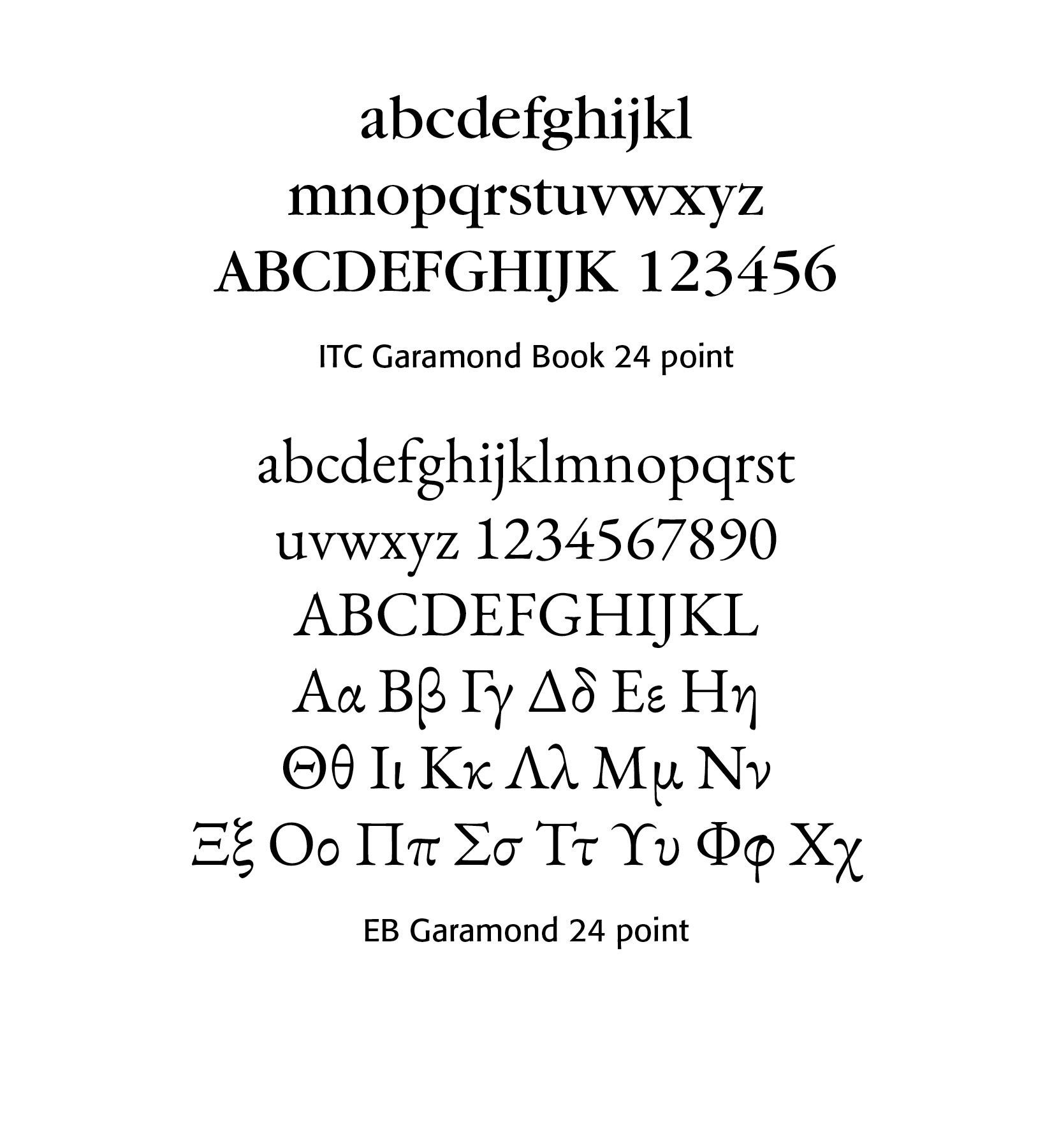 abcdefghijkl
mnopqrstuvwxyz
ABCDEFGHIJK 123456

ITC Garamond Book 24 point

abcdefghijklmnopqrst
uvwxyz 1234567890
ABCDEFGHIJKL
Αα Ββ Γγ Δδ Εε Ηη
Θθ Ιι Κκ Λλ Μμ Νν
Ξξ Οο Ππ Σσ Ττ Υυ Φφ Χχ

EB Garamond 24 point